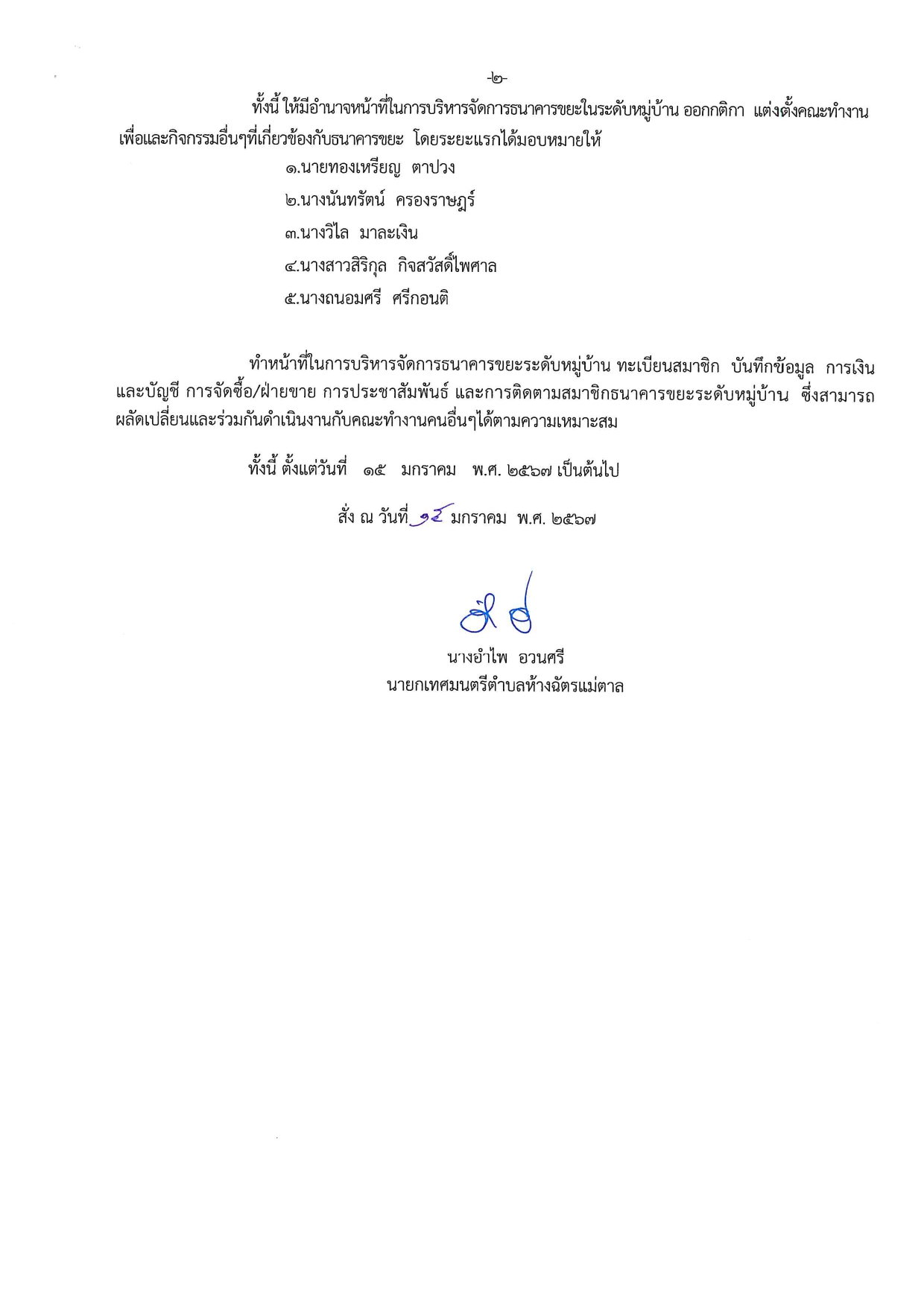 -๒-

ทั้งนี้ ให้มีอำนาจหน้าที่ในการบริหารจัดการธนาคารขยะในระดับหมู่บ้าน ออกกติกา แต่งตั้งคณะทำงานเพื่อและกิจกรรมอื่นๆที่เกี่ยวข้องกับธนาคารขยะ โดยระยะแรกได้มอบหมายให้

๑.นายทองเหรียญ ตาปวง

๒.นางนันทรัตน์ ครองราษฎร์

๓.นางวิไล มาละเงิน

๔.นางสาวสิริกุล กิจสวัสดิ์ไพศาล

๕.นางถนอมศรี ศรีกอนติ

ทำหน้าที่ในการบริหารจัดการธนาคารขยะระดับหมู่บ้าน ทะเบียนสมาชิก บันทึกข้อมูล การเงินและบัญชี การจัดซื้อ/ฝ่ายขาย การประชาสัมพันธ์ และการติดตามสมาชิกธนาคารขยะระดับหมู่บ้าน ซึ่งสามารถผลัดเปลี่ยนและร่วมกันดำเนินงานกับคณะทำงานคนอื่นๆได้ตามความเหมาะสม

ทั้งนี้ ตั้งแต่วันที่ ๑๕ มกราคม พ.ศ. ๒๕๖๗ เป็นต้นไป

สั่ง ณ วันที่ ๑๕ มกราคม พ.ศ. ๒๕๖๗

นางอำไพ อวนศรี
นายกเทศมนตรีตำบลห้างฉัตรแม่ตาล